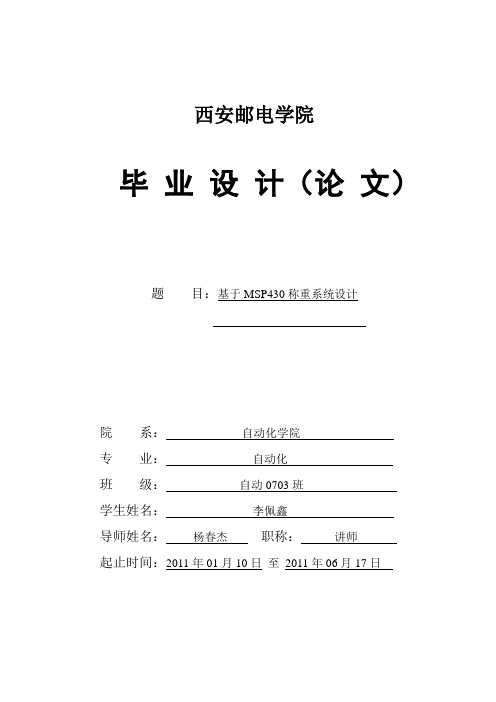 西安邮电学院

毕 业 设 计（论 文）

题　　目：基于 MSP430 称重系统设计

院　　系：自动化学院

专　　业：自动化

班　　级：自动 0703 班

学生姓名：李佩鑫

导师姓名：杨春杰　职称：讲师

起止时间：2011 年 01 月 10 日 至 2011 年 06 月 17 日